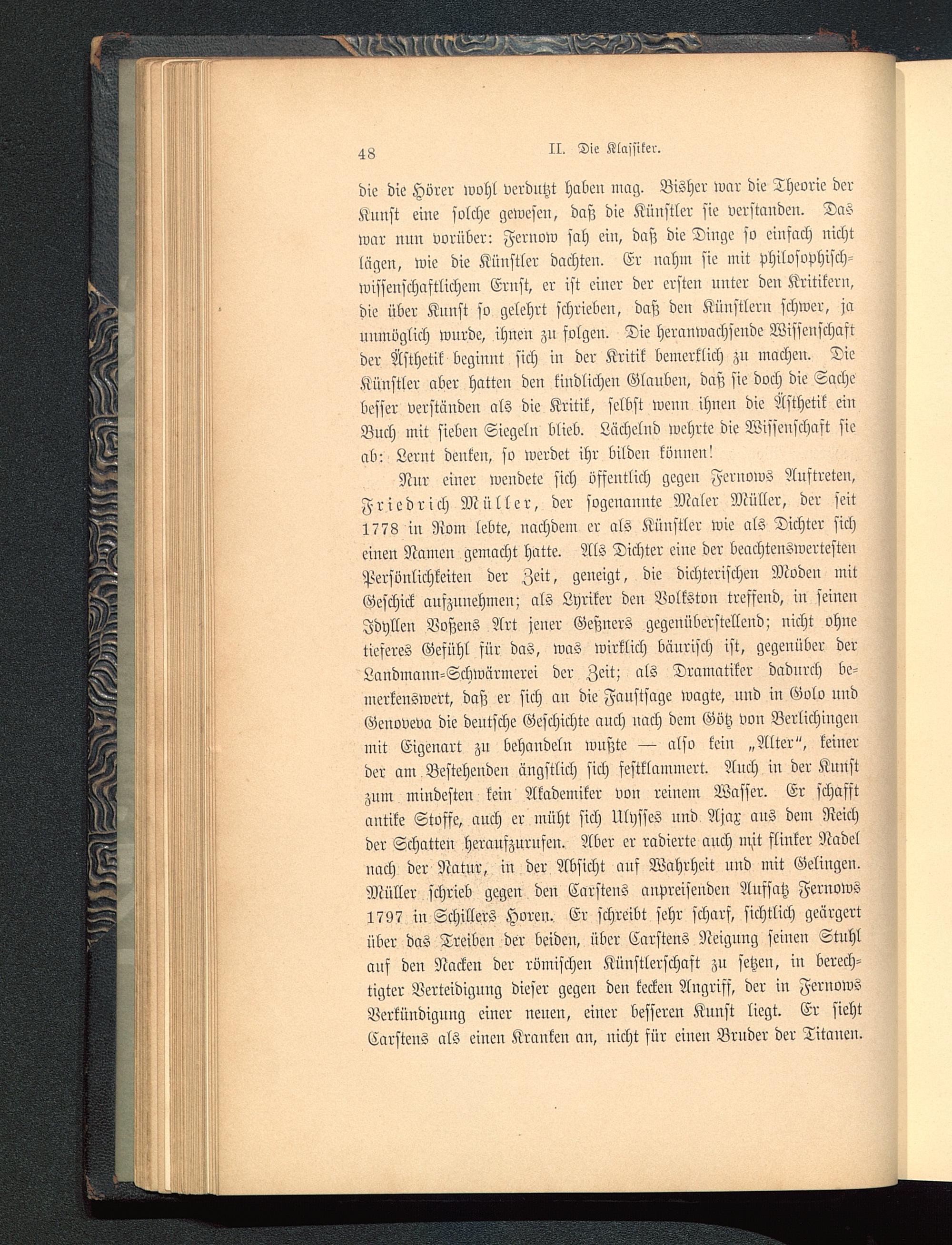 48 II. Die Klassiker.

die die Hörer wohl verdutzt haben mag. Bisher war die Theorie der Kunst eine solche gewesen, daß die Künstler sie verstanden. Das war nun vorüber: Fernow sah ein, daß die Dinge so einfach nicht lägen, wie die Künstler dachten. Er nahm sie mit philosophisch-wissenschaftlichem Ernst, er ist einer der ersten unter den Kritikern, die über Kunst so gelehrt schrieben, daß den Künstlern schwer, ja unmöglich wurde, ihnen zu folgen. Die heranwachsende Wissenschaft der Ästhetik beginnt sich in der Kritik bemerklich zu machen. Die Künstler aber hatten den kindlichen Glauben, daß sie doch die Sache besser verständen als die Kritik, selbst wenn ihnen die Ästhetik ein Buch mit sieben Siegeln blieb. Lächelnd wehrte die Wissenschaft sie ab: Lernt denken, so werdet ihr bilden können!

Nur einer wendete sich öffentlich gegen Fernows Auftreten, Friedrich Müller, der sogenannte Maler Müller, der seit 1778 in Rom lebte, nachdem er als Künstler wie als Dichter sich einen Namen gemacht hatte. Als Dichter eine der beachtenswertesten Persönlichkeiten der Zeit, geneigt, die dichterischen Moden mit Geschick aufzunehmen; als Lyriker den Volkston treffend, in seinen Idyllen Voßens Art jener Geßners gegenüberstellend; nicht ohne tieferes Gefühl für das, was wirklich bäurisch ist, gegenüber der Landmann-Schwärmerei der Zeit; als Dramatiker dadurch bemerkenswert, daß er sich an die Faustsage wagte, und in Golo und Genoveva die deutsche Geschichte auch nach dem Götz von Berlichingen mit Eigenart zu behandeln wußte — also kein „Alter“, keiner der am Bestehenden ängstlich sich festklammert. Auch in der Kunst zum mindesten kein Akademiker von reinem Wasser. Er schafft antike Stoffe, auch er müht sich Ulysses und Ajax aus dem Reich der Schatten heraufzurufen. Aber er radierte auch mit flinker Nadel nach der Natur, in der Absicht auf Wahrheit und mit Gelingen. Müller schrieb gegen den Carstens anpreisenden Aufsatz Fernows 1797 in Schillers Horen. Er schreibt sehr scharf, sichtlich geärgert über das Treiben der beiden, über Carstens Neigung seinen Stuhl auf den Nacken der römischen Künstlerschaft zu setzen, in berechtigter Verteidigung dieser gegen den kecken Angriff, der in Fernows Verkündigung einer neuen, einer besseren Kunst liegt. Er sieht Carstens als einen Kranken an, nicht für einen Bruder der Titanen.